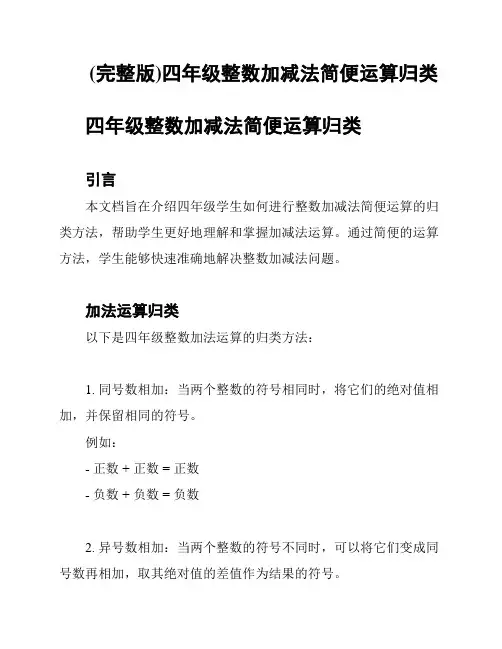 (完整版)四年级整数加减法简便运算归类

四年级整数加减法简便运算归类

引言

本文档旨在介绍四年级学生如何进行整数加减法简便运算的归类方法，帮助学生更好地理解和掌握加减法运算。通过简便的运算方法，学生能够快速准确地解决整数加减法问题。

加法运算归类

以下是四年级整数加法运算的归类方法：

1. 同号数相加：当两个整数的符号相同时，将它们的绝对值相加，并保留相同的符号。

例如：

- 正数 + 正数 = 正数

- 负数 + 负数 = 负数

2. 异号数相加：当两个整数的符号不同时，可以将它们变成同号数再相加，取其绝对值的差值作为结果的符号。